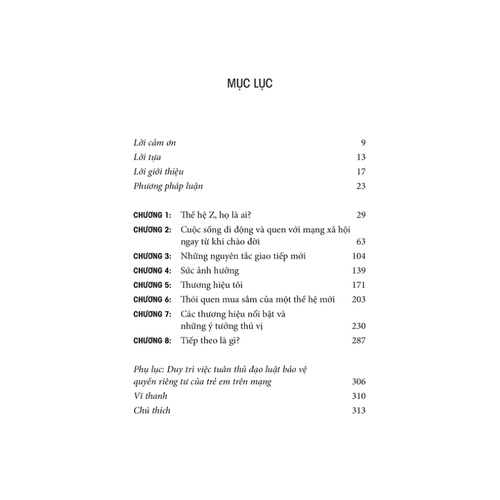 MỤC LỤC

Lời cảm ơn 9
Lời tựa 13
Lời giới thiệu 17
Phương pháp luận 23

CHƯƠNG 1: Thế hệ Z, họ là ai? 29
CHƯƠNG 2: Cuộc sống di động và quen với mạng xã hội ngay từ khi chào đời 63
CHƯƠNG 3: Những nguyên tắc giao tiếp mới 104
CHƯƠNG 4: Sức ảnh hưởng 139
CHƯƠNG 5: Thương hiệu tôi 171
CHƯƠNG 6: Thói quen mua sắm của một thế hệ mới 203
CHƯƠNG 7: Các thương hiệu nổi bật và những ý tưởng thú vị 230
CHƯƠNG 8: Tiếp theo là gì? 287

Phụ lục: Duy trì việc tuân thủ đạo luật bảo vệ quyền riêng tư của trẻ em trên mạng 306
Vĩ thanh 310
Chú thích 313